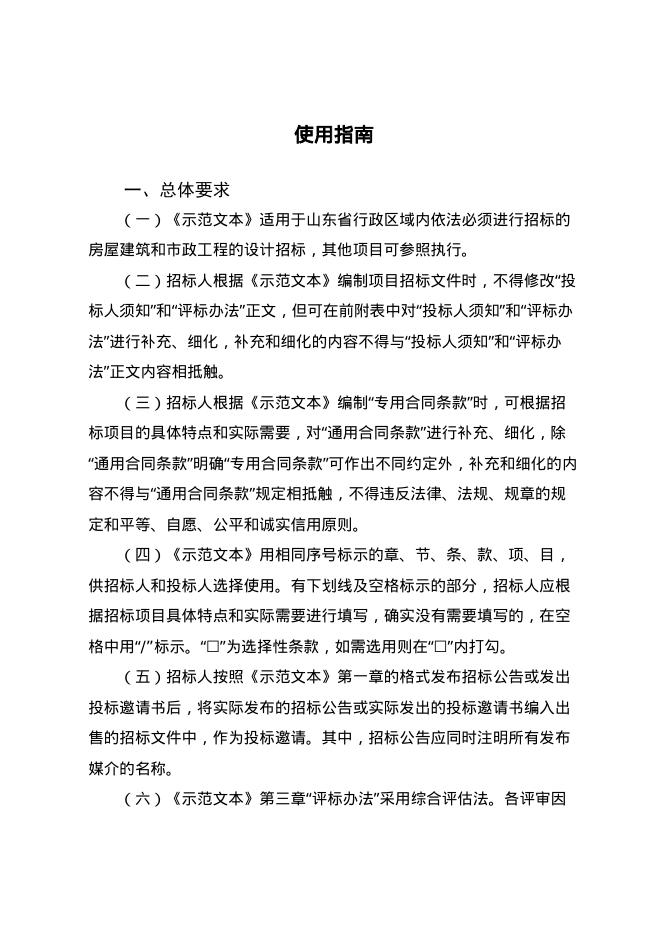 使用指南

一、总体要求

（一）《示范文本》适用于山东省行政区域内依法必须进行招标的房屋建筑和市政工程的设计招标，其他项目可参照执行。

（二）招标人根据《示范文本》编制项目招标文件时，不得修改“投标人须知”和“评标办法”正文，但可在前附表中对“投标人须知”和“评标办法”进行补充、细化，补充和细化的内容不得与“投标人须知”和“评标办法”正文内容相抵触。

（三）招标人根据《示范文本》编制“专用合同条款”时，可根据招标项目的具体特点和实际需要，对“通用合同条款”进行补充、细化，除“通用合同条款”明确“专用合同条款”可作出不同约定外，补充和细化的内容不得与“通用合同条款”规定相抵触，不得违反法律、法规、规章的规定和平等、自愿、公平和诚实信用原则。

（四）《示范文本》用相同序号标示的章、节、条、款、项、目，供招标人和投标人选择使用。有下划线及空格标示的部分，招标人应根据招标项目具体特点和实际需要进行填写，确实没有需要填写的，在空格中用“/”标示。“□”为选择性条款，如需选用则在“□”内打勾。

（五）招标人按照《示范文本》第一章的格式发布招标公告或发出投标邀请书后，将实际发布的招标公告或实际发出的投标邀请书编入出售的招标文件中，作为投标邀请。其中，招标公告应同时注明所有发布媒介的名称。

（六）《示范文本》第三章“评标办法”采用综合评估法。各评审因